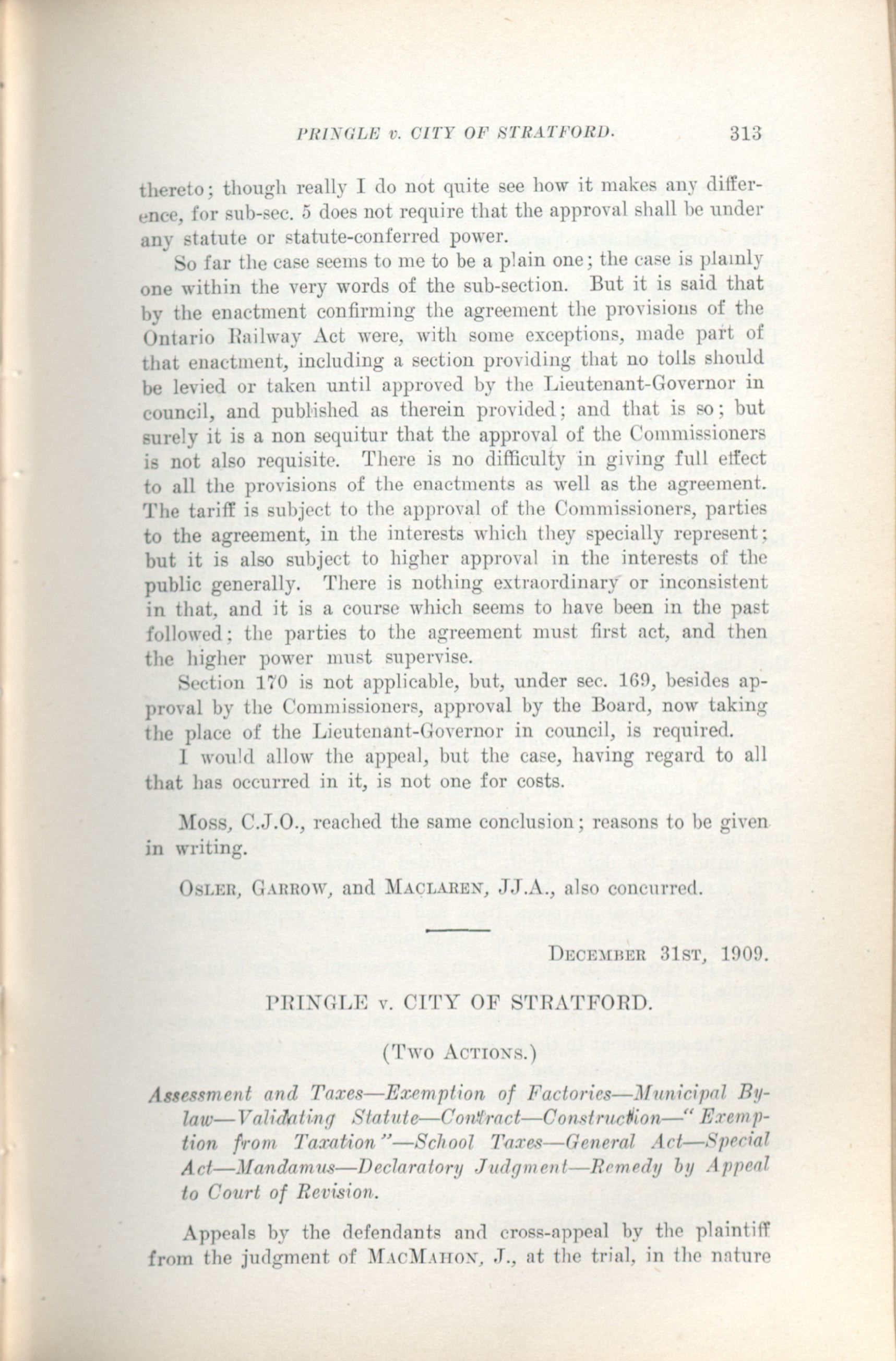 PRINGLE v. CITY OF STRATFORD. 313

thereto; though really I do not quite see how it makes any difference, for sub-sec. 5 does not require that the approval shall be under any statute or statute-conferred power.

So far the case seems to me to be a plain one; the case is plainly one within the very words of the sub-section. But it is said that by the enactment confirming the agreement the provisions of the Ontario Railway Act were, with some exceptions, made part of that enactment, including a section providing that no tolls should be levied or taken until approved by the Lieutenant-Governor in council, and published as therein provided; and that is so; but surely it is a non sequitur that the approval of the Commissioners is not also requisite. There is no difficulty in giving full effect to all the provisions of the enactments as well as the agreement. The tariff is subject to the approval of the Commissioners, parties to the agreement, in the interests which they specially represent; but it is also subject to higher approval in the interests of the public generally. There is nothing extraordinary or inconsistent in that, and it is a course which seems to have been in the past followed; the parties to the agreement must first act, and then the higher power must supervise.

Section 170 is not applicable, but, under sec. 169, besides approval by the Commissioners, approval by the Board, now taking the place of the Lieutenant-Governor in council, is required.

I would allow the appeal, but the case, having regard to all that has occurred in it, is not one for costs.

Moss, C.J.O., reached the same conclusion; reasons to be given in writing.

Osler, Garrow, and Maclaren, JJ.A., also concurred.

December 31st, 1909.

PRINGLE v. CITY OF STRATFORD.

(Two Actions.)

Assessment and Taxes—Exemption of Factories—Municipal By-law—Validating Statute—Contract—Construction—"Exemption from Taxation"—School Taxes—General Act—Special Act—Mandamus—Declaratory Judgment—Remedy by Appeal to Court of Revision.

Appeals by the defendants and cross-appeal by the plaintiff from the judgment of MacMahon, J., at the trial, in the nature